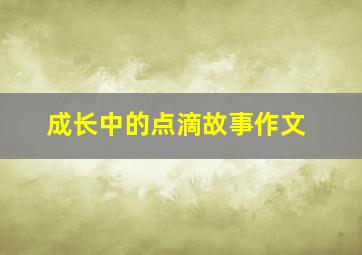 成长中的点滴故事作文